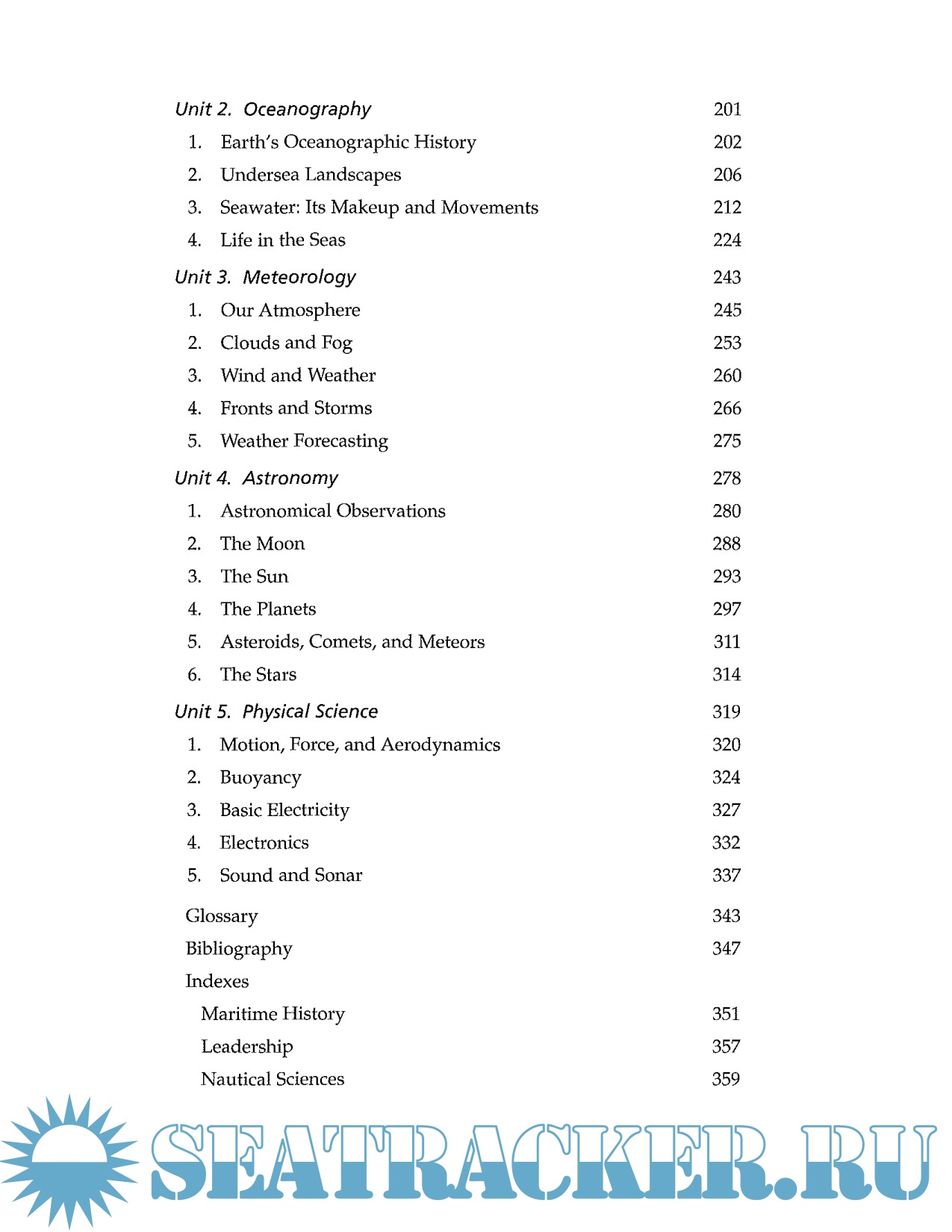 Unit 2. Oceanography 201
1. Earth's Oceanographic History 202
2. Undersea Landscapes 206
3. Seawater: Its Makeup and Movements 212
4. Life in the Seas 224

Unit 3. Meteorology 243
1. Our Atmosphere 245
2. Clouds and Fog 253
3. Wind and Weather 260
4. Fronts and Storms 266
5. Weather Forecasting 275

Unit 4. Astronomy 278
1. Astronomical Observations 280
2. The Moon 288
3. The Sun 293
4. The Planets 297
5. Asteroids, Comets, and Meteors 311
6. The Stars 314

Unit 5. Physical Science 319
1. Motion, Force, and Aerodynamics 320
2. Buoyancy 324
3. Basic Electricity 327
4. Electronics 332
5. Sound and Sonar 337

Glossary 343
Bibliography 347
Indexes
Maritime History 351
Leadership 357
Nautical Sciences 359

SEATRACKER.RU